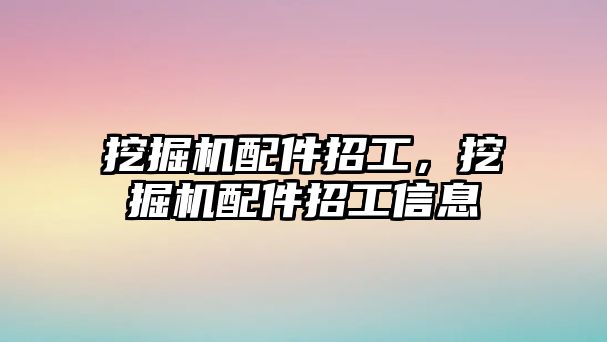 挖掘机配件招工，挖掘机配件招工信息